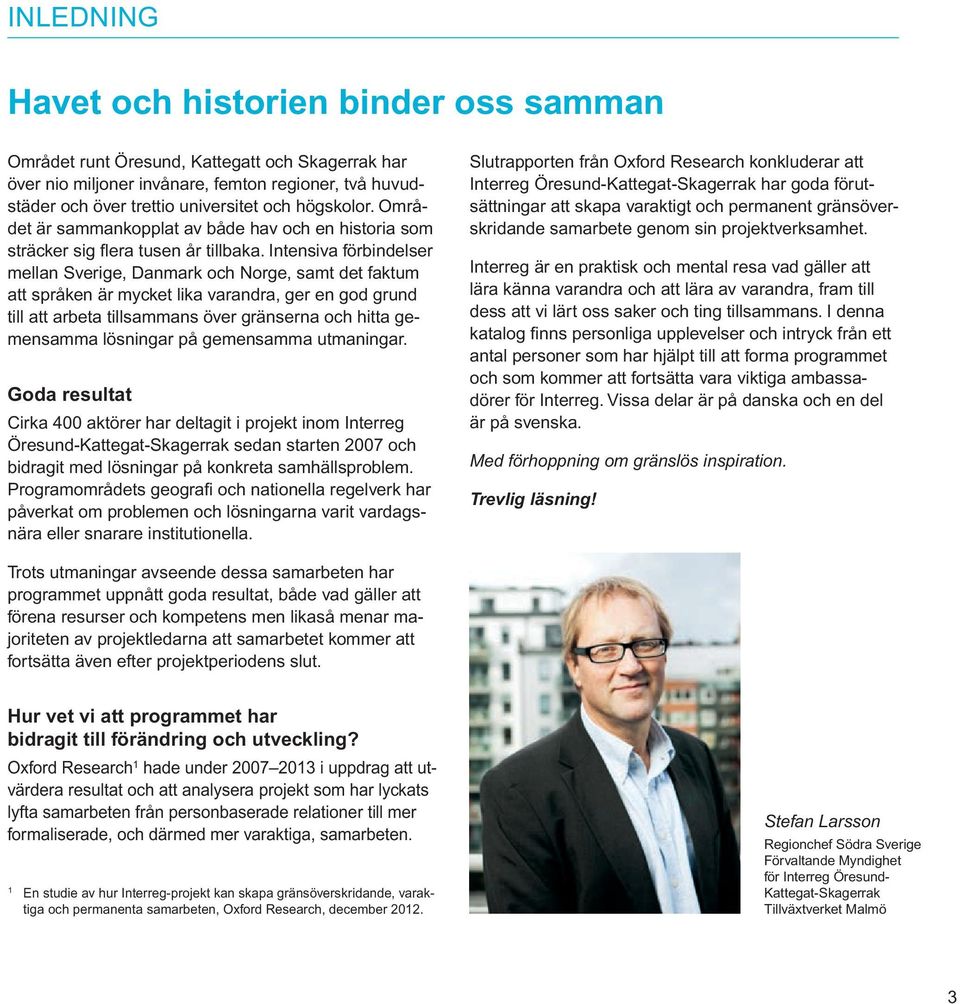 INLEDNING

Havet och historien binder oss samman

Området runt Öresund, Kattegatt och Skagerrak har över nio miljoner invånare, femton regioner, två huvudstäder och över trettio universitet och högskolor. Området är sammankopplat av både hav och en historia som sträcker sig flera tusen år tillbaka. Intensiva förbindelser mellan Sverige, Danmark och Norge, samt det faktum att språken är mycket lika varandra, ger en god grund till att arbeta tillsammans över gränserna och hitta gemensamma lösningar på gemensamma utmaningar.

Goda resultat

Cirka 400 aktörer har deltagit i projekt inom Interreg Öresund-Kattegat-Skagerrak sedan starten 2007 och bidragit med lösningar på konkreta samhällsproblem. Programområdets geografi och nationella regelverk har påverkat om problemen och lösningarna varit vardagsnära eller snarare institutionella.

Trots utmaningar avseende dessa samarbeten har programmet uppnått goda resultat, både vad gäller att förena resurser och kompetens men likaså menar majoriteten av projektledarna att samarbetet kommer att fortsätta även efter projektperiodens slut.

Hur vet vi att programmet har bidragit till förändring och utveckling?

Oxford Research$^1$ hade under 2007–2013 i uppdrag att utvärdera resultat och att analysera projekt som har lyckats lyfta samarbeten från personbaserade relationer till mer formaliserade, och därmed mer varaktiga, samarbeten.

$^1$ En studie av hur Interreg-projekt kan skapa gränsöverskridande, varaktiga och permanenta samarbeten, Oxford Research, december 2012.

Slutrapporten från Oxford Research konkluderar att Interreg Öresund-Kattegat-Skagerrak har goda förutsättningar att skapa varaktigt och permanent gränsöverskridande samarbete genom sin projektverksamhet.

Interreg är en praktisk och mental resa vad gäller att lära känna varandra och att lära av varandra, fram till dess att vi lärt oss saker och ting tillsammans. I denna katalog finns personliga upplevelser och intryck från ett antal personer som har hjälpt till att forma programmet och som kommer att fortsätta vara viktiga ambassadörer för Interreg. Vissa delar är på danska och en del är på svenska.

Med förhoppning om gränslös inspiration.

Trevlig läsning!

Stefan Larsson
Regionchef Södra Sverige
Förvaltande Myndighet
för Interreg Öresund-Kattegat-Skagerrak
Tillväxtverket Malmö

3